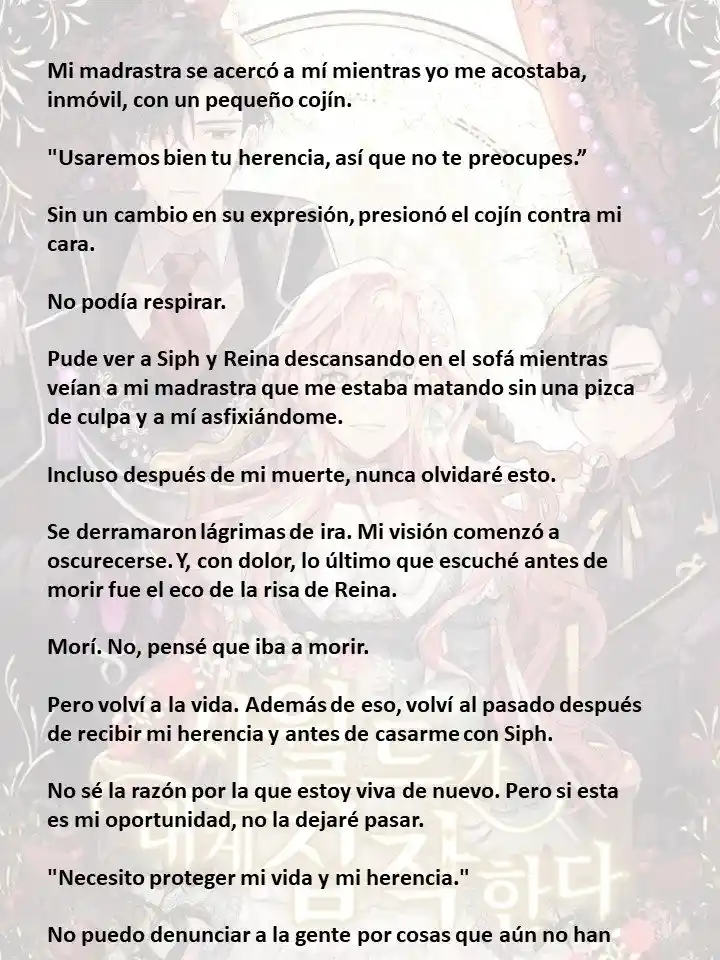 Mi madrastra se acercó a mí mientras yo me acostaba, inmóvil, con un pequeño cojín.

"Usaremos bien tu herencia, así que no te preocupes.”

Sin un cambio en su expresión, presionó el cojín contra mi cara.

No podía respirar.

Pude ver a Siph y Reina descansando en el sofá mientras veían a mi madrastra que me estaba matando sin una pizca de culpa y a mí asfixiándome.

Incluso después de mi muerte, nunca olvidaré esto.

Se derramaron lágrimas de ira. Mi visión comenzó a oscurecerse. Y, con dolor, lo último que escuché antes de morir fue el eco de la risa de Reina.

Morí. No, pensé que iba a morir.

Pero volví a la vida. Además de eso, volví al pasado después de recibir mi herencia y antes de casarme con Siph.

No sé la razón por la que estoy viva de nuevo. Pero si esta es mi oportunidad, no la dejaré pasar.

"Necesito proteger mi vida y mi herencia."

No puedo denunciar a la gente por cosas que aún no han